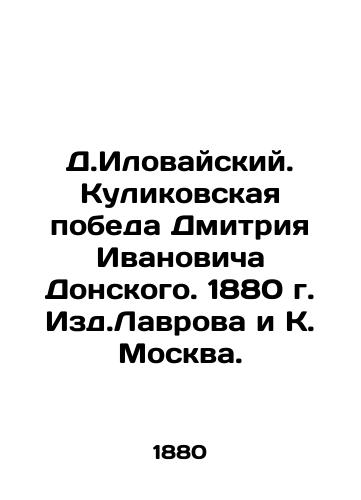 Д.Иловайский. Куликовская победа Дмитрия Ивановича Донского. 1880 г. Изд.Лаврова и К. Москва.

1880